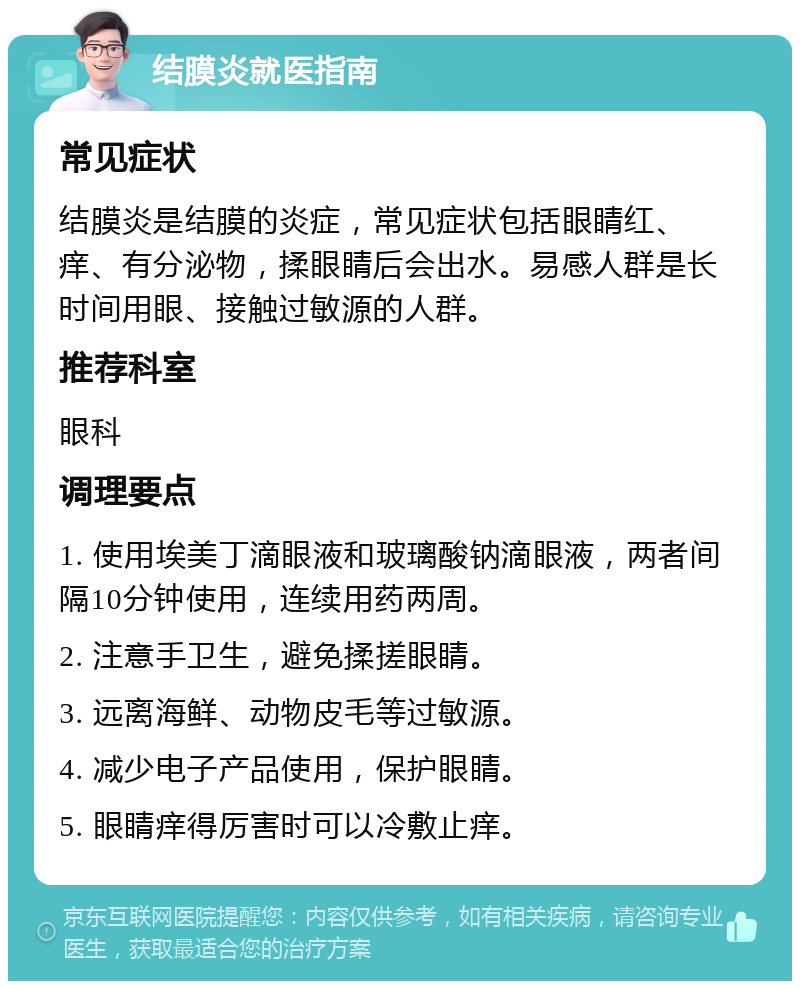 结膜炎就医指南

常见症状

结膜炎是结膜的炎症，常见症状包括眼睛红、痒、有分泌物，揉眼睛后会出水。易感人群是长时间用眼、接触过敏源的人群。

推荐科室

眼科

调理要点

1. 使用埃美丁滴眼液和玻璃酸钠滴眼液，两者间隔10分钟使用，连续用药两周。

2. 注意手卫生，避免揉搓眼睛。

3. 远离海鲜、动物皮毛等过敏源。

4. 减少电子产品使用，保护眼睛。

5. 眼睛痒得厉害时可以冷敷止痒。

京东互联网医院提醒您：内容仅供参考，如有相关疾病，请咨询专业医生，获取最适合您的治疗方案